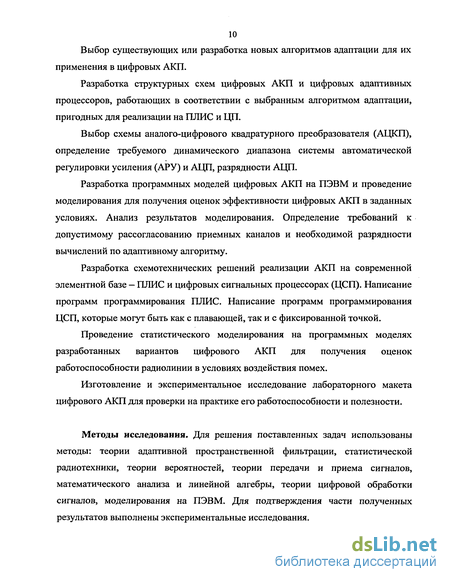 10

Выбор существующих или разработка новых алгоритмов адаптации для их применения в цифровых АКП.

Разработка структурных схем цифровых АКП и цифровых адаптивных процессоров, работающих в соответствии с выбранным алгоритмом адаптации, пригодных для реализации на ПЛИС и ЦП.

Выбор схемы аналого-цифрового квадратурного преобразователя (АЦКП), определение требуемого динамического диапазона системы автоматической регулировки усиления (АРУ) и АЦП, разрядности АЦП.

Разработка программных моделей цифровых АКП на ПЭВМ и проведение моделирования для получения оценок эффективности цифровых АКП в заданных условиях. Анализ результатов моделирования. Определение требований к допустимому рассогласованию приемных каналов и необходимой разрядности вычислений по адаптивному алгоритму.

Разработка схемотехнических решений реализации АКП на современной элементной базе – ПЛИС и цифровых сигнальных процессорах (ЦСП). Написание программ программирования ПЛИС. Написание программ программирования ЦСП, которые могут быть как с плавающей, так и с фиксированной точкой.

Проведение статистического моделирования на программных моделях разработанных вариантов цифрового АКП для получения оценок работоспособности радиолинии в условиях воздействия помех.

Изготовление и экспериментальное исследование лабораторного макета цифрового АКП для проверки на практике его работоспособности и полезности.

Методы исследования. Для решения поставленных задач использованы методы: теории адаптивной пространственной фильтрации, статистической радиотехники, теории вероятностей, теории передачи и приема сигналов, математического анализа и линейной алгебры, теории цифровой обработки сигналов, моделирования на ПЭВМ. Для подтверждения части полученных результатов выполнены экспериментальные исследования.

dsLib.net
библиотека диссертаций